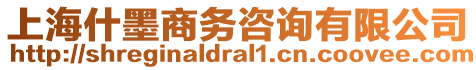 上海什墨商务咨询有限公司
http://shreginaldral1.cn.coovee.com